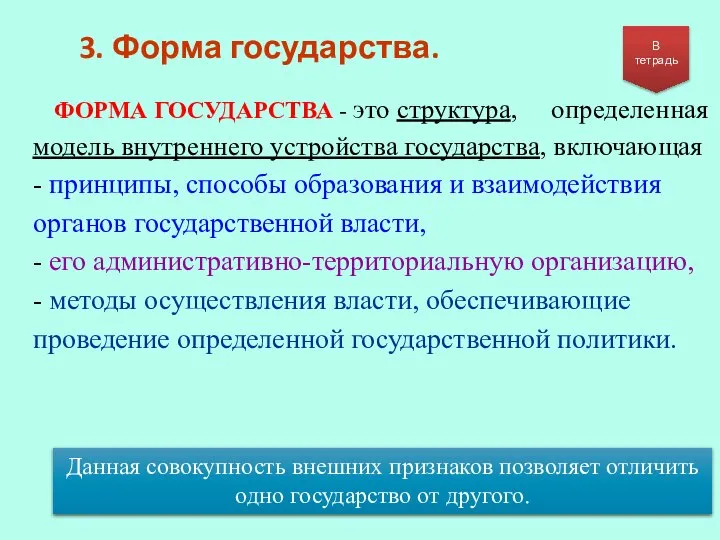 3. Форма государства.

В тетрадь

ФОРМА ГОСУДАРСТВА - это структура, определенная модель внутреннего устройства государства, включающая
- принципы, способы образования и взаимодействия органов государственной власти,
- его административно-территориальную организацию,
- методы осуществления власти, обеспечивающие проведение определенной государственной политики.

Данная совокупность внешних признаков позволяет отличить одно государство от другого.